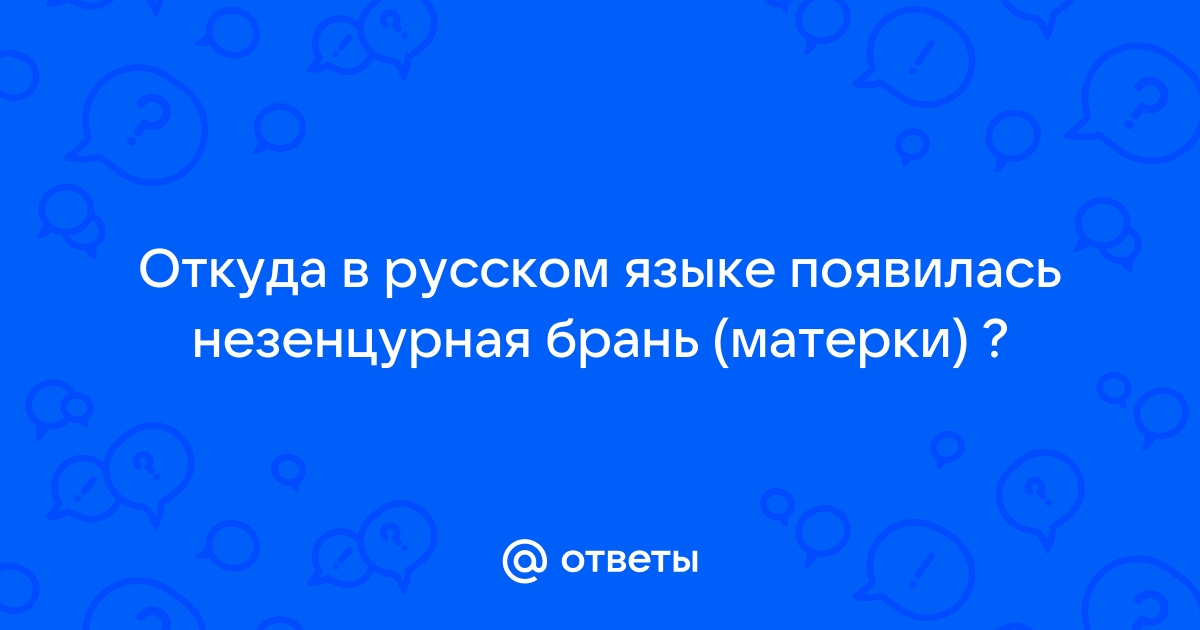 Откуда в русском языке появилась незенцурная брань (матерки) ?

@ ответы